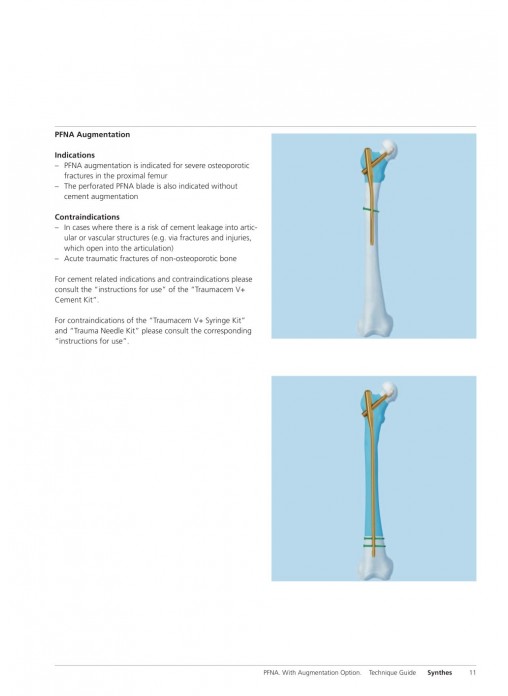 PFNA Augmentation

Indications
– PFNA augmentation is indicated for severe osteoporotic fractures in the proximal femur
– The perforated PFNA blade is also indicated without cement augmentation

Contraindications
– In cases where there is a risk of cement leakage into articular or vascular structures (e.g. via fractures and injuries, which open into the articulation)
– Acute traumatic fractures of non-osteoporotic bone

For cement related indications and contraindications please consult the "instructions for use" of the "Traumacem V+ Cement Kit".

For contraindications of the "Traumacem V+ Syringe Kit" and "Trauma Needle Kit" please consult the corresponding "instructions for use".

PFNA. With Augmentation Option. Technique Guide Synthes 11